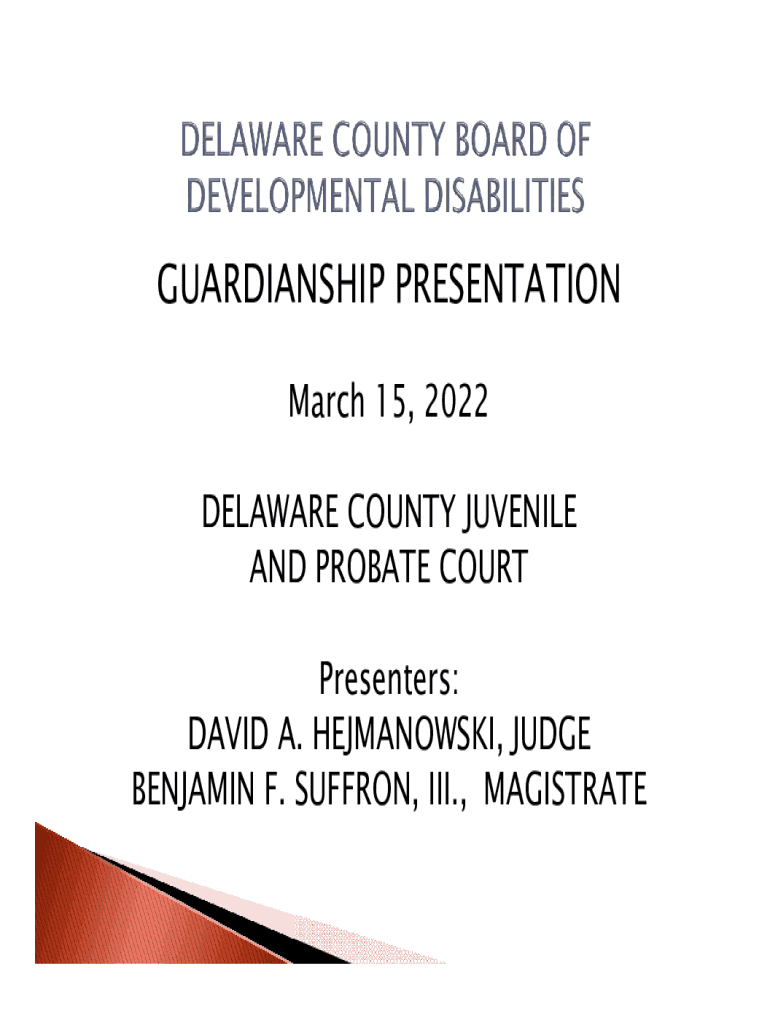 DELAWARE COUNTY BOARD OF DEVELOPMENTAL DISABILITIES

GUARDIANSHIP PRESENTATION

March 15, 2022

DELAWARE COUNTY JUVENILE AND PROBATE COURT

Presenters:
DAVID A. HEJMANOWSKI, JUDGE
BENJAMIN F. SUFFRON, III., MAGISTRATE